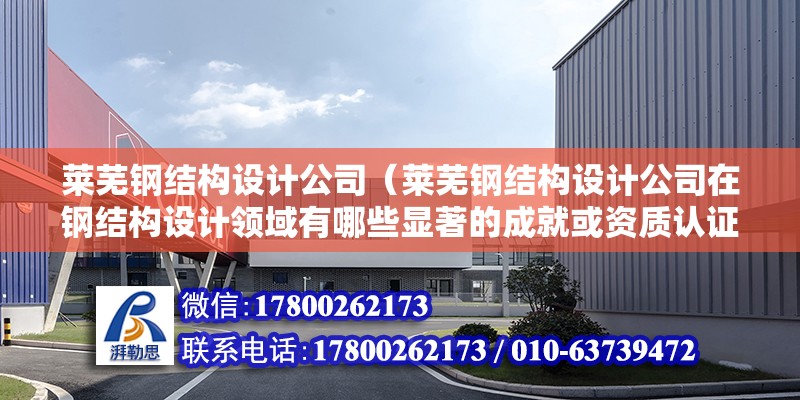 莱芜钢结构设计公司（莱芜钢结构设计公司在钢结构设计领域有哪些显著的成就或资质认证

湃勒思

微信：17800262173

联系电话：17800262173 / 010-63739472